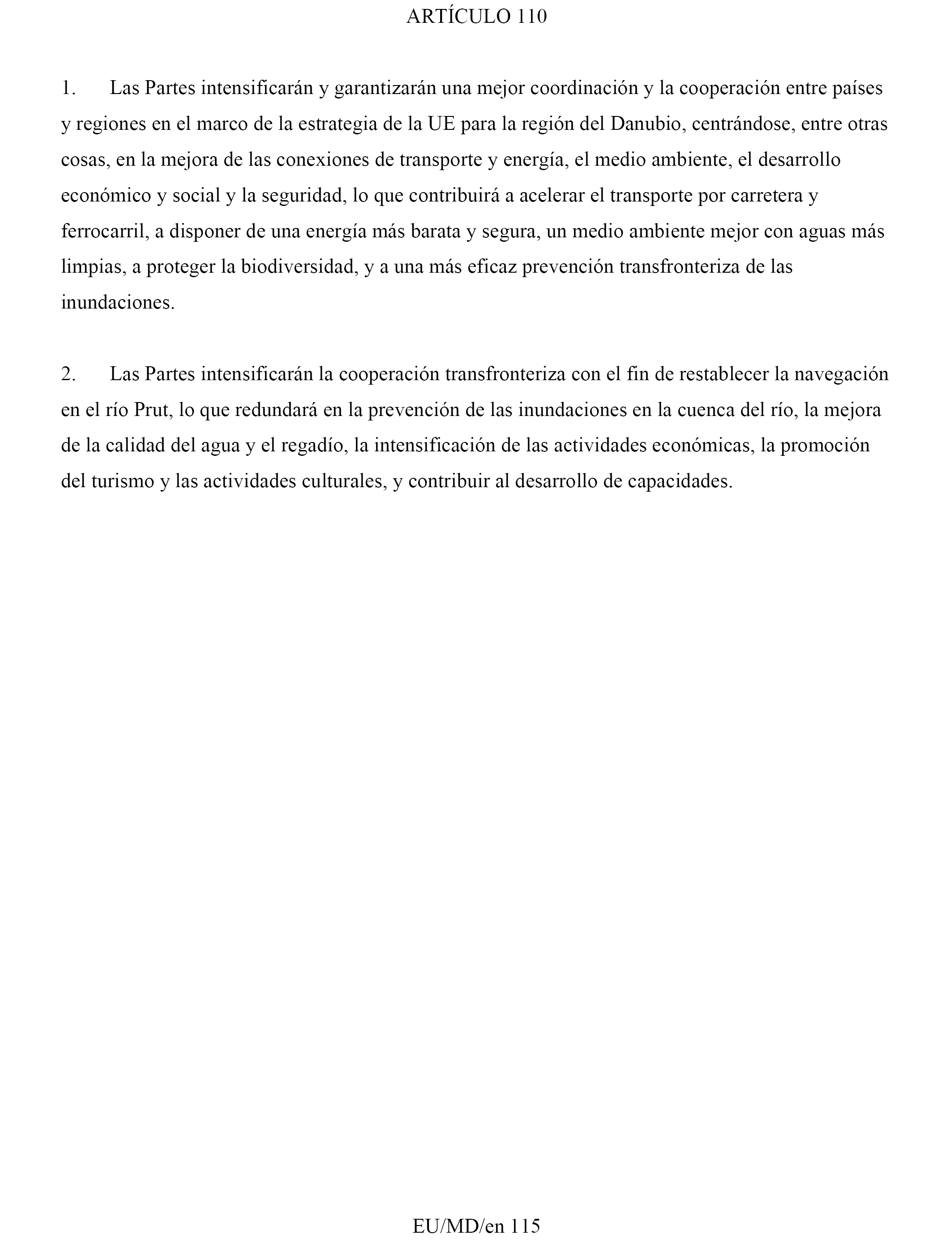 ARTÍCULO 110

1. Las Partes intensificarán y garantizarán una mejor coordinación y la cooperación entre países y regiones en el marco de la estrategia de la UE para la región del Danubio, centrándose, entre otras cosas, en la mejora de las conexiones de transporte y energía, el medio ambiente, el desarrollo económico y social y la seguridad, lo que contribuirá a acelerar el transporte por carretera y ferrocarril, a disponer de una energía más barata y segura, un medio ambiente mejor con aguas más limpias, a proteger la biodiversidad, y a una más eficaz prevención transfronteriza de las inundaciones.

2. Las Partes intensificarán la cooperación transfronteriza con el fin de restablecer la navegación en el río Prut, lo que redundará en la prevención de las inundaciones en la cuenca del río, la mejora de la calidad del agua y el regadío, la intensificación de las actividades económicas, la promoción del turismo y las actividades culturales, y contribuir al desarrollo de capacidades.

EU/MD/en 115